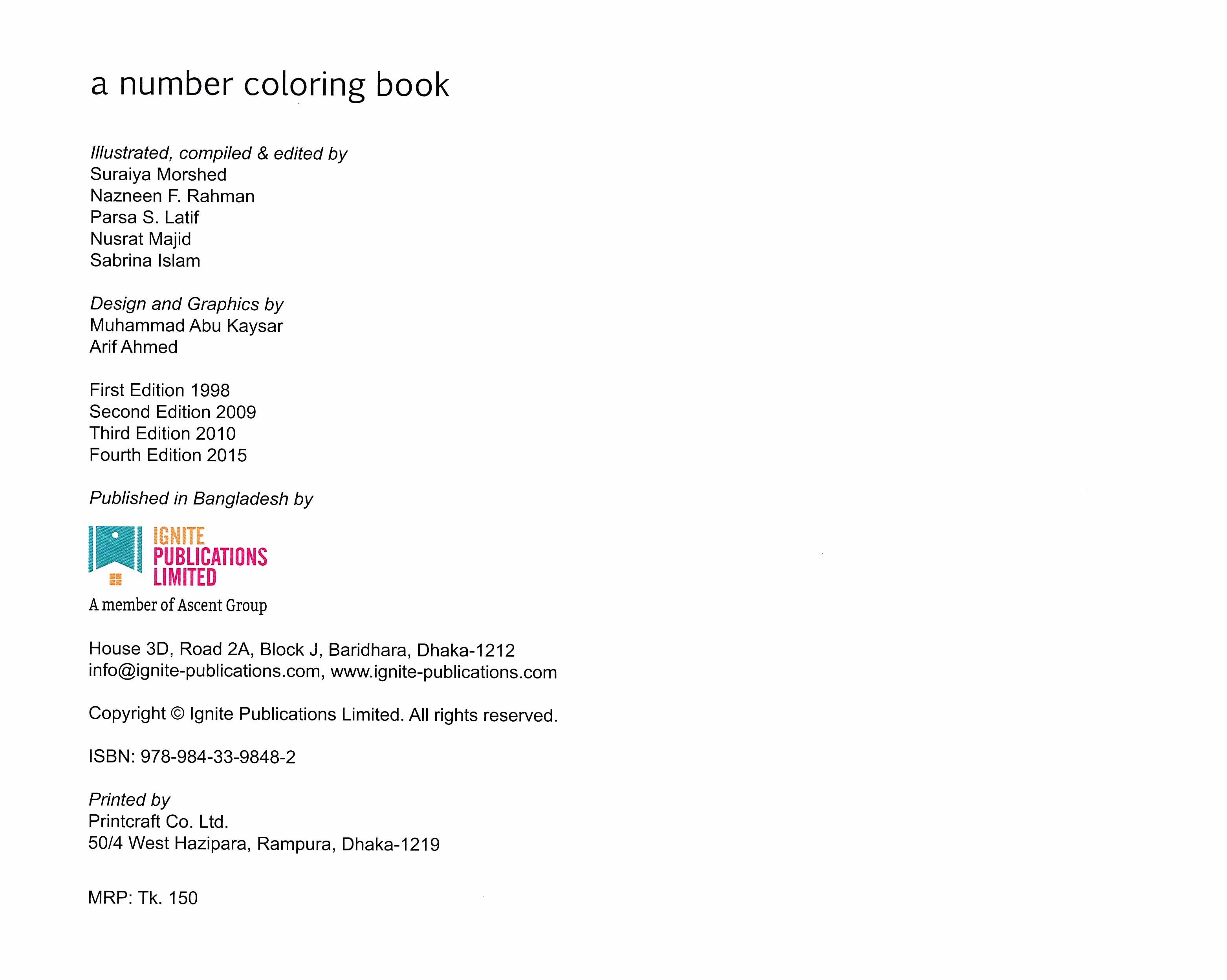 a number coloring book

Illustrated, compiled & edited by
Suraiya Morshed
Nazneen F. Rahman
Parsa S. Latif
Nusrat Majid
Sabrina Islam

Design and Graphics by
Muhammad Abu Kaysar
Arif Ahmed

First Edition 1998
Second Edition 2009
Third Edition 2010
Fourth Edition 2015

Published in Bangladesh by

IGNITE
PUBLICATIONS
LIMITED
A member of Ascent Group

House 3D, Road 2A, Block J, Baridhara, Dhaka-1212
info@ignite-publications.com, www.ignite-publications.com

Copyright © Ignite Publications Limited. All rights reserved.

ISBN: 978-984-33-9848-2

Printed by
Printcraft Co. Ltd.
50/4 West Hazipara, Rampura, Dhaka-1219

MRP: Tk. 150